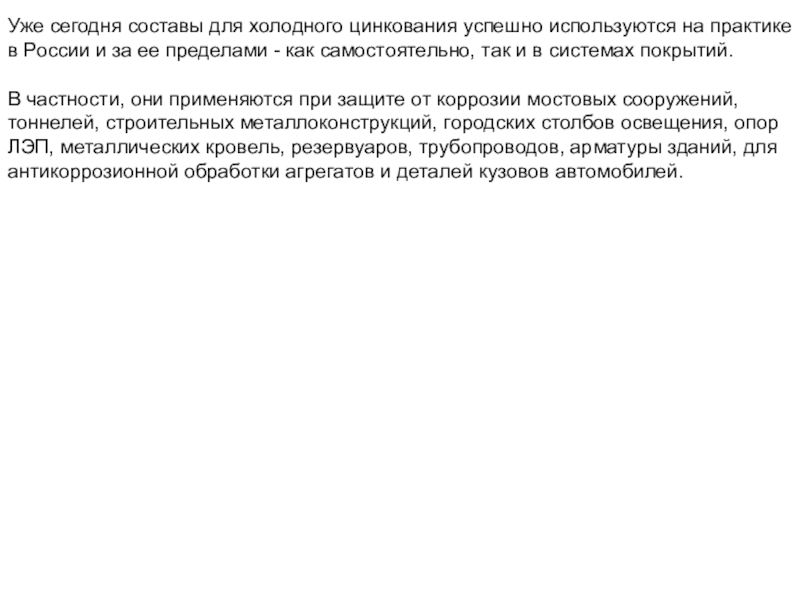 Уже сегодня составы для холодного цинкования успешно используются на практике в России и за ее пределами - как самостоятельно, так и в системах покрытий.

В частности, они применяются при защите от коррозии мостовых сооружений, тоннелей, строительных металлоконструкций, городских столбов освещения, опор ЛЭП, металлических кровель, резервуаров, трубопроводов, арматуры зданий, для антикоррозионной обработки агрегатов и деталей кузовов автомобилей.